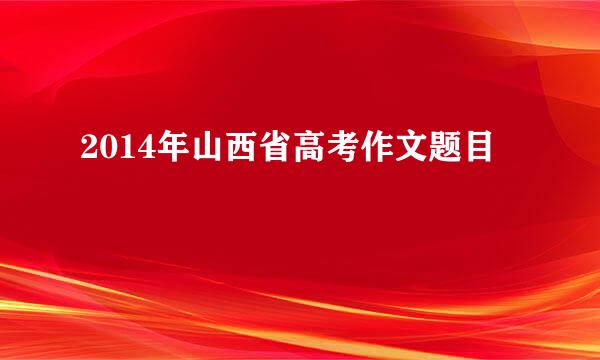 2014年山西省高考作文题目